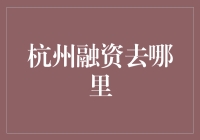 杭州融资去哪里